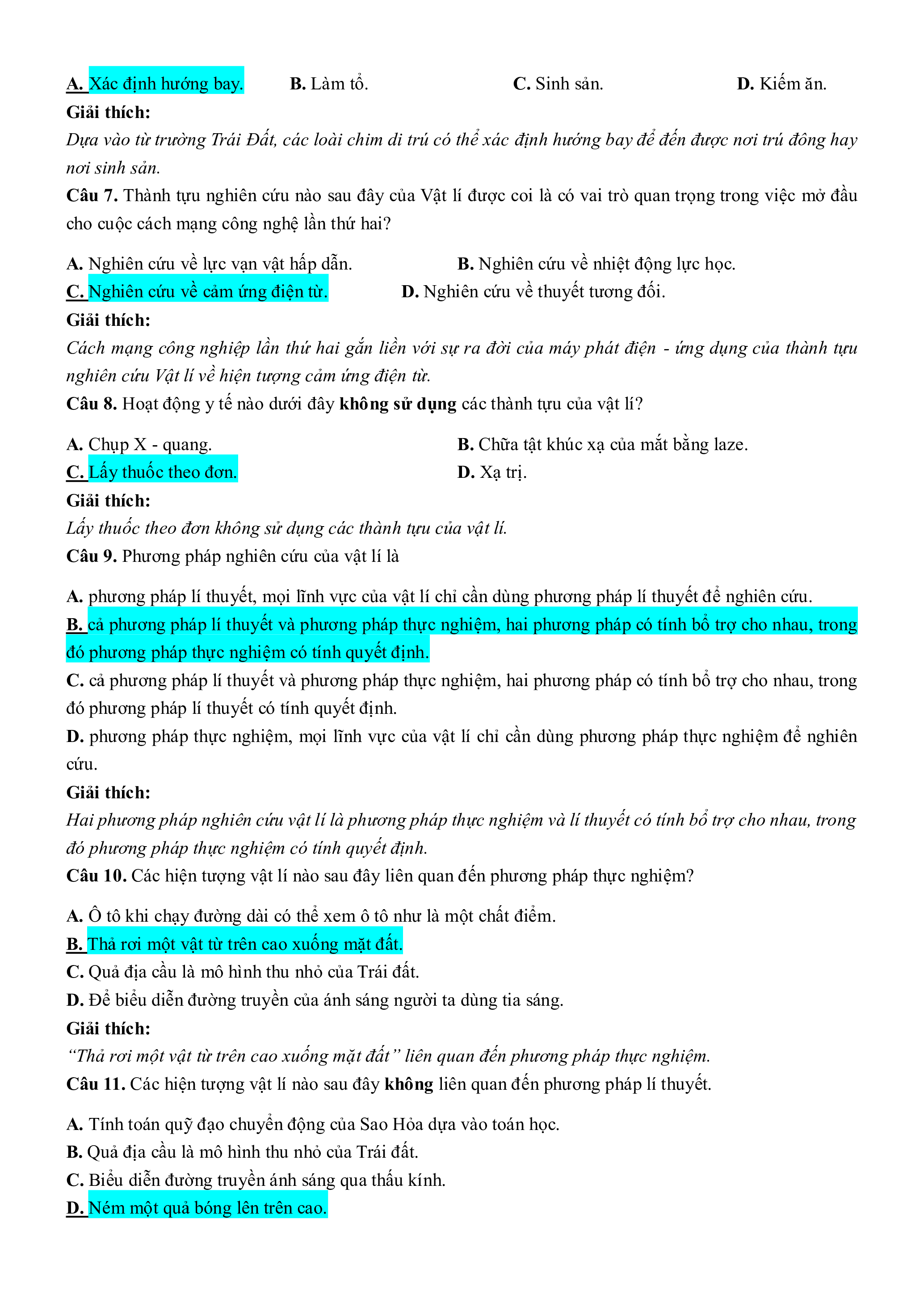 A. Xác định hướng bay. B. Làm tổ. C. Sinh sản. D. Kiếm ăn.

Giải thích:

Dựa vào từ trường Trái Đất, các loài chim di trú có thể xác định hướng bay để đến được nơi trú đông hay nơi sinh sản.

Câu 7. Thành tựu nghiên cứu nào sau đây của Vật lí được coi là có vai trò quan trọng trong việc mở đầu cho cuộc cách mạng công nghệ lần thứ hai?

A. Nghiên cứu về lực vạn vật hấp dẫn. B. Nghiên cứu về nhiệt động lực học.
C. Nghiên cứu về cảm ứng điện từ. D. Nghiên cứu về thuyết tương đối.

Giải thích:

Cách mạng công nghiệp lần thứ hai gắn liền với sự ra đời của máy phát điện - ứng dụng của thành tựu nghiên cứu Vật lí về hiện tượng cảm ứng điện từ.

Câu 8. Hoạt động y tế nào dưới đây không sử dụng các thành tựu của vật lí?

A. Chụp X - quang. B. Chữa tật khúc xạ của mắt bằng laze.
C. Lấy thuốc theo đơn. D. Xạ trị.

Giải thích:

Lấy thuốc theo đơn không sử dụng các thành tựu của vật lí.

Câu 9. Phương pháp nghiên cứu của vật lí là

A. phương pháp lí thuyết, mọi lĩnh vực của vật lí chỉ cần dùng phương pháp lí thuyết để nghiên cứu.
B. cả phương pháp lí thuyết và phương pháp thực nghiệm, hai phương pháp có tính bổ trợ cho nhau, trong đó phương pháp thực nghiệm có tính quyết định.
C. cả phương pháp lí thuyết và phương pháp thực nghiệm, hai phương pháp có tính bổ trợ cho nhau, trong đó phương pháp lí thuyết có tính quyết định.
D. phương pháp thực nghiệm, mọi lĩnh vực của vật lí chỉ cần dùng phương pháp thực nghiệm để nghiên cứu.

Giải thích:

Hai phương pháp nghiên cứu vật lí là phương pháp thực nghiệm và lí thuyết có tính bổ trợ cho nhau, trong đó phương pháp thực nghiệm có tính quyết định.

Câu 10. Các hiện tượng vật lí nào sau đây liên quan đến phương pháp thực nghiệm?

A. Ô tô khi chạy đường dài có thể xem ô tô như là một chất điểm.
B. Thả rơi một vật từ trên cao xuống mặt đất.
C. Quả địa cầu là mô hình thu nhỏ của Trái đất.
D. Để biểu diễn đường truyền của ánh sáng người ta dùng tia sáng.

Giải thích:

"Thả rơi một vật từ trên cao xuống mặt đất" liên quan đến phương pháp thực nghiệm.

Câu 11. Các hiện tượng vật lí nào sau đây không liên quan đến phương pháp lí thuyết.

A. Tính toán quỹ đạo chuyển động của Sao Hỏa dựa vào toán học.
B. Quả địa cầu là mô hình thu nhỏ của Trái đất.
C. Biểu diễn đường truyền ánh sáng qua thấu kính.
D. Ném một quả bóng lên trên cao.